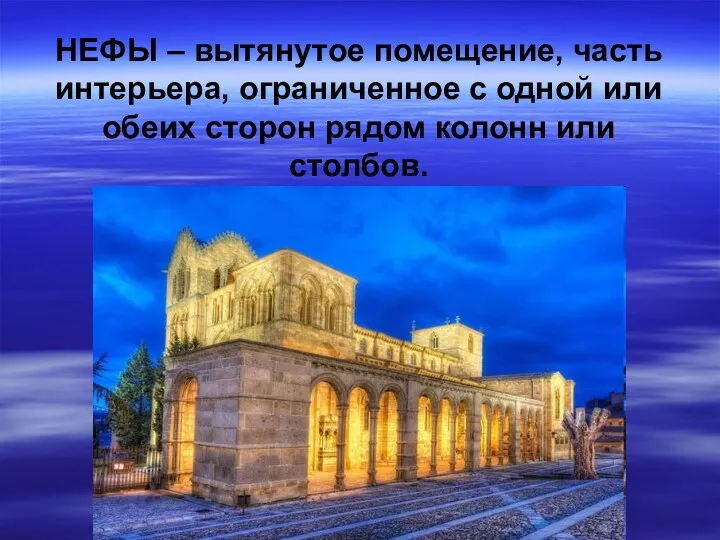 НЕФЫ – вытянутое помещение, часть интерьера, ограниченное с одной или обеих сторон рядом колонн или столбов.